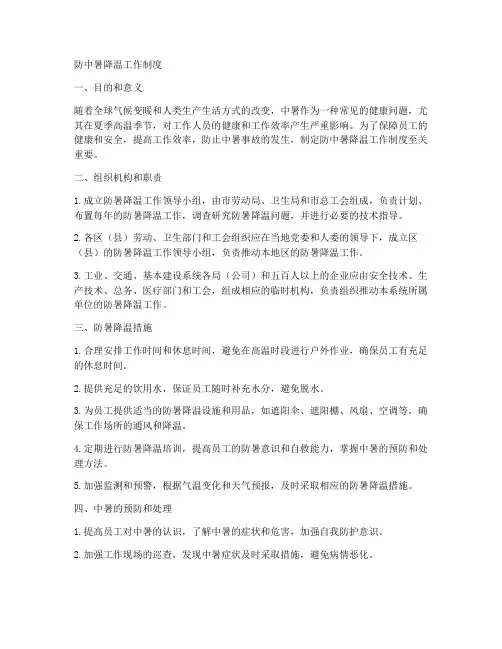 防中暑降温工作制度

一、目的和意义

随着全球气候变暖和人类生产生活方式的改变，中暑作为一种常见的健康问题，尤其在夏季高温季节，对工作人员的健康和工作效率产生严重影响。为了保障员工的健康和安全，提高工作效率，防止中暑事故的发生，制定防中暑降温工作制度至关重要。

二、组织机构和职责

1. 成立防暑降温工作领导小组，由市劳动局、卫生局和市总工会组成，负责计划、布置每年的防暑降温工作，调查研究防暑降温问题，并进行必要的技术指导。

2. 各区（县）劳动、卫生部门和工会组织应在当地党委和人委的领导下，成立区（县）的防暑降温工作领导小组，负责推动本地区的防暑降温工作。

3. 工业、交通、基本建设系统各局（公司）和五百人以上的企业应由安全技术、生产技术、总务、医疗部门和工会，组成相应的临时机构，负责组织推动本系统所属单位的防暑降温工作。

三、防暑降温措施

1. 合理安排工作时间和休息时间，避免在高温时段进行户外作业，确保员工有充足的休息时间。

2. 提供充足的饮用水，保证员工随时补充水分，避免脱水。

3. 为员工提供适当的防暑降温设施和用品，如遮阳伞、遮阳棚、风扇、空调等，确保工作场所的通风和降温。

4. 定期进行防暑降温培训，提高员工的防暑意识和自救能力，掌握中暑的预防和处理方法。

5. 加强监测和预警，根据气温变化和天气预报，及时采取相应的防暑降温措施。

四、中暑的预防和处理

1. 提高员工对中暑的认识，了解中暑的症状和危害，加强自我防护意识。

2. 加强工作现场的巡查，发现中暑症状及时采取措施，避免病情恶化。